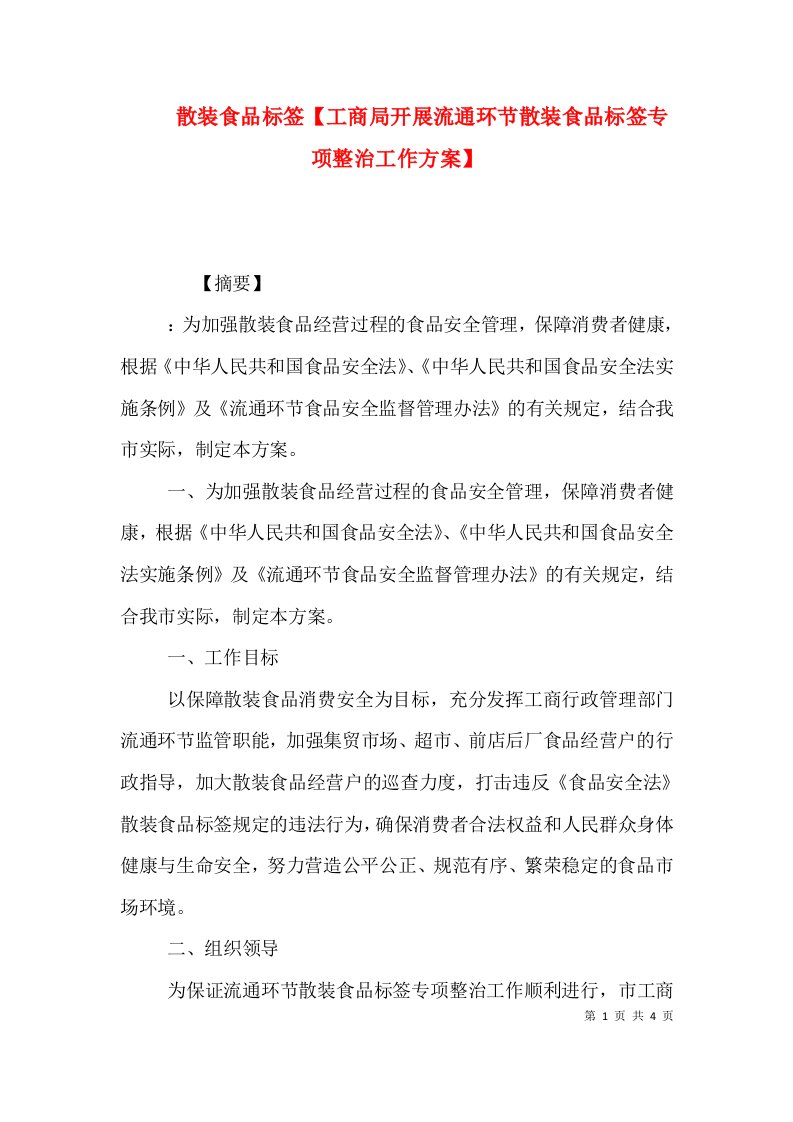 散装食品标签【工商局开展流通环节散装食品标签专项整治工作方案】

【摘要】

：为加强散装食品经营过程的食品安全管理，保障消费者健康，根据《中华人民共和国食品安全法》、《中华人民共和国食品安全法实施条例》及《流通环节食品安全监督管理办法》的有关规定，结合我市实际，制定本方案。

一、为加强散装食品经营过程的食品安全管理，保障消费者健康，根据《中华人民共和国食品安全法》、《中华人民共和国食品安全法实施条例》及《流通环节食品安全监督管理办法》的有关规定，结合我市实际，制定本方案。

一、工作目标

以保障散装食品消费安全为目标，充分发挥工商行政管理部门流通环节监管职能，加强集贸市场、超市、前店后厂食品经营户的行政指导，加大散装食品经营户的巡查力度，打击违反《食品安全法》散装食品标签规定的违法行为，确保消费者合法权益和人民群众身体健康与生命安全，努力营造公平公正、规范有序、繁荣稳定的食品市场环境。

二、组织领导

为保证流通环节散装食品标签专项整治工作顺利进行，市工商

第 1 页 共 4 页